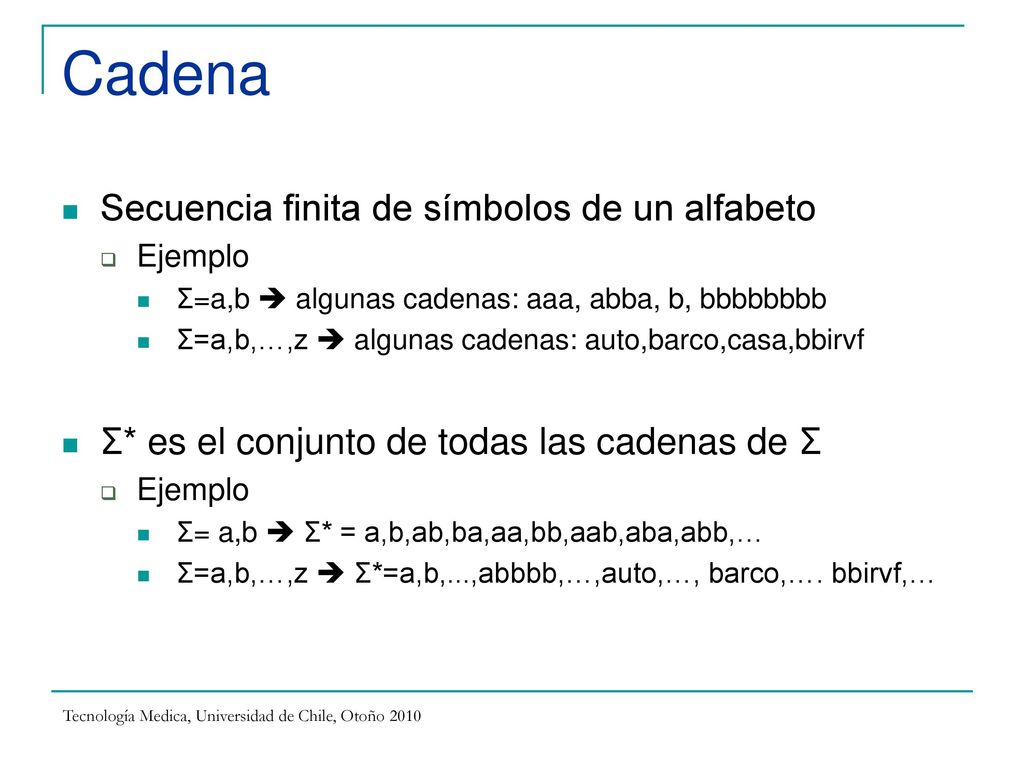 Cadena

Secuencia finita de símbolos de un alfabeto

Ejemplo

Σ=a,b ➔ algunas cadenas: aaa, abba, b, bbbbbbbb

Σ=a,b,…,z ➔ algunas cadenas: auto,barco,casa,bbirvf

Σ* es el conjunto de todas las cadenas de Σ

Ejemplo

Σ= a,b ➔ Σ* = a,b,ab,ba,aa,bb,aab,aba,abb,…

Σ=a,b,…,z ➔ Σ*=a,b,...,abbbb,…,auto,…, barco,…. bbirvf,…

Tecnología Medica, Universidad de Chile, Otoño 2010